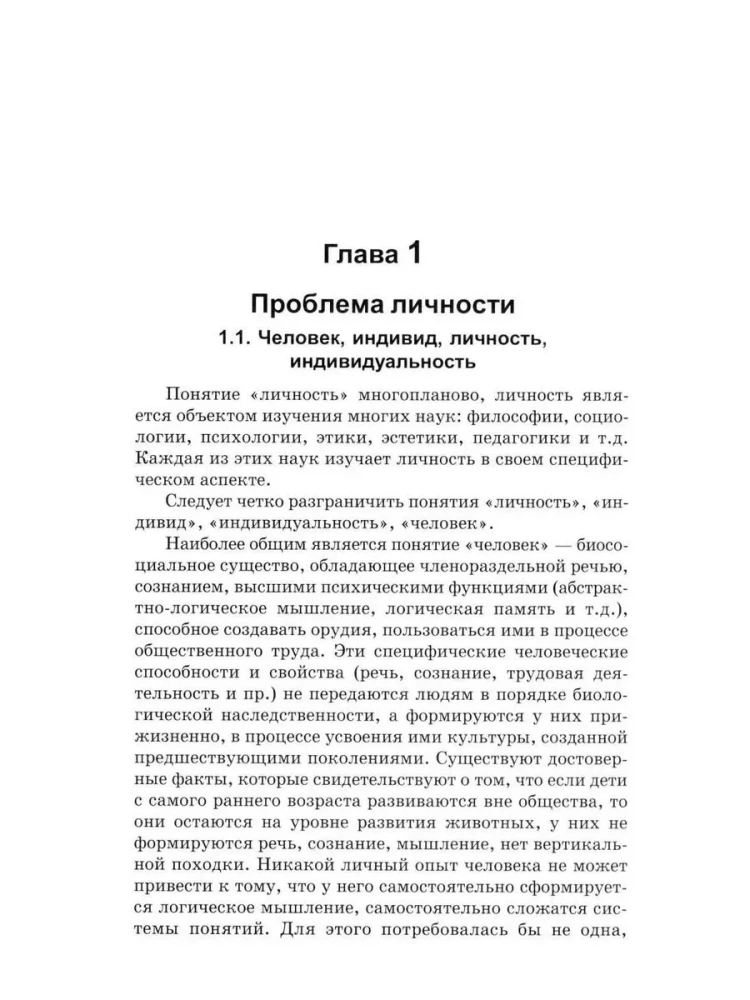 Глава 1

Проблема личности

1.1. Человек, индивид, личность, индивидуальность

Понятие «личность» многопланово, личность является объектом изучения многих наук: философии, социологии, психологии, этики, эстетики, педагогики и т.д. Каждая из этих наук изучает личность в своем специфическом аспекте.

Следует четко разграничить понятия «личность», «индивид», «индивидуальность», «человек».

Наиболее общим является понятие «человек» — биосоциальное существо, обладающее членораздельной речью, сознанием, высшими психическими функциями (абстрактно-логическое мышление, логическая память и т.д.), способное создавать орудия, пользоваться ими в процессе общественного труда. Эти специфические человеческие способности и свойства (речь, сознание, трудовая деятельность и пр.) не передаются людям в порядке биологической наследственности, а формируются у них прижизненно, в процессе усвоения ими культуры, созданной предшествующими поколениями. Существуют достоверные факты, которые свидетельствуют о том, что если дети с самого раннего возраста развиваются вне общества, то они остаются на уровне развития животных, у них не формируются речь, сознание, мышление, нет вертикальной походки. Никакой личный опыт человека не может привести к тому, что у него самостоятельно сформируется логическое мышление, самостоятельно сложатся системы понятий. Для этого потребовалась бы не одна,